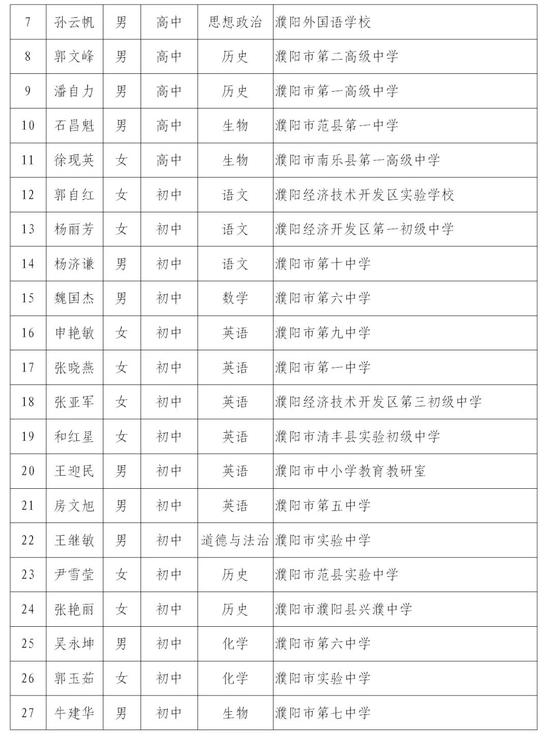 | 7 | 孙云帆 | 男 | 高中 | 思想政治 | 濮阳外国语学校 |
|---|---|---|---|---|---|
| 8 | 郭文峰 | 男 | 高中 | 历史 | 濮阳市第二高级中学 |
| 9 | 潘自力 | 男 | 高中 | 历史 | 濮阳市第一高级中学 |
| 10 | 石昌魁 | 男 | 高中 | 生物 | 濮阳市范县第一中学 |
| 11 | 徐现英 | 女 | 高中 | 生物 | 濮阳市南乐县第一高级中学 |
| 12 | 郭自红 | 女 | 初中 | 语文 | 濮阳经济技术开发区实验学校 |
| 13 | 杨丽芳 | 女 | 初中 | 语文 | 濮阳经济开发区第一初级中学 |
| 14 | 杨济谦 | 男 | 初中 | 语文 | 濮阳市第十中学 |
| 15 | 魏国杰 | 男 | 初中 | 数学 | 濮阳市第六中学 |
| 16 | 申艳敏 | 女 | 初中 | 英语 | 濮阳市第九中学 |
| 17 | 张晓燕 | 女 | 初中 | 英语 | 濮阳市第一中学 |
| 18 | 张亚军 | 女 | 初中 | 英语 | 濮阳经济技术开发区第三初级中学 |
| 19 | 和红星 | 女 | 初中 | 英语 | 濮阳市清丰县实验初级中学 |
| 20 | 王迎民 | 男 | 初中 | 英语 | 濮阳市中小学教育教研室 |
| 21 | 房文旭 | 男 | 初中 | 英语 | 濮阳市第五中学 |
| 22 | 王继敏 | 男 | 初中 | 道德与法治 | 濮阳市实验中学 |
| 23 | 尹雪莹 | 女 | 初中 | 历史 | 濮阳市范县实验中学 |
| 24 | 张艳丽 | 女 | 初中 | 历史 | 濮阳市濮阳县兴濮中学 |
| 25 | 吴永坤 | 男 | 初中 | 化学 | 濮阳市第六中学 |
| 26 | 郭玉茹 | 女 | 初中 | 化学 | 濮阳市实验中学 |
| 27 | 牛建华 | 男 | 初中 | 生物 | 濮阳市第七中学 |